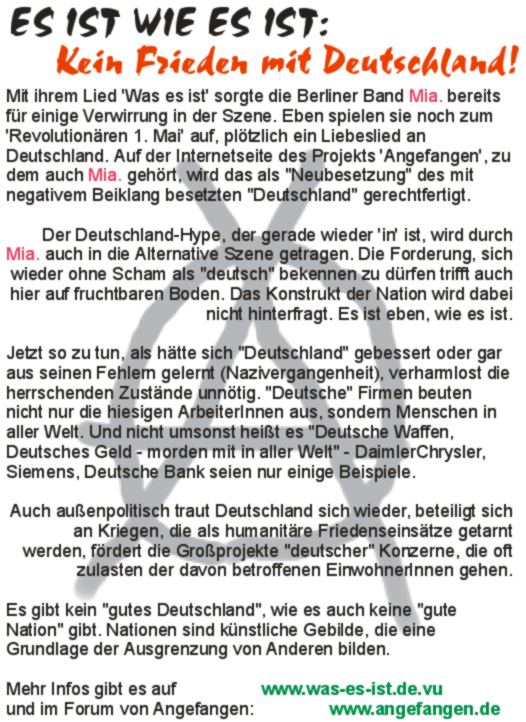 ES IST WIE ES IST:
Kein Frieden mit Deutschland!

Mit ihrem Lied 'Was es ist' sorgte die Berliner Band Mia. bereits für einige Verwirrung in der Szene. Eben spielen sie noch zum 'Revolutionären 1. Mai' auf, plötzlich ein Liebeslied an Deutschland. Auf der Internetseite des Projekts 'Angefangen', zu dem auch Mia. gehört, wird das als "Neubesetzung" des mit negativem Beiklang besetzten "Deutschland" gerechtfertigt.

Der Deutschland-Hype, der gerade wieder 'in' ist, wird durch Mia. auch in die Alternative Szene getragen. Die Forderung, sich wieder ohne Scham als "deutsch" bekennen zu dürfen trifft auch hier auf fruchtbaren Boden. Das Konstrukt der Nation wird dabei nicht hinterfragt. Es ist eben, wie es ist.

Jetzt so zu tun, als hätte sich "Deutschland" gebessert oder gar aus seinen Fehlern gelernt (Nazivergangenheit), verharmlost die herrschenden Zustände unnötig. "Deutsche" Firmen beuten nicht nur die hiesigen ArbeiterInnen aus, sondern Menschen in aller Welt. Und nicht umsonst heißt es "Deutsche Waffen, Deutsches Geld - morden mit in aller Welt" - DaimlerChrysler, Siemens, Deutsche Bank seien nur einige Beispiele.

Auch außenpolitisch traut Deutschland sich wieder, beteiligt sich an Kriegen, die als humanitäre Friedenseinsätze getarnt werden, fördert die Großprojekte "deutscher" Konzerne, die oft zulasten der davon betroffenen EinwohnerInnen gehen.

Es gibt kein "gutes Deutschland", wie es auch keine "gute Nation" gibt. Nationen sind künstliche Gebilde, die eine Grundlage der Ausgrenzung von Anderen bilden.

Mehr Infos gibt es auf www.was-es-ist.de.vu
und im Forum von Angefangen: www.angefangen.de